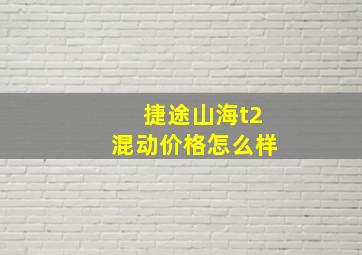 捷途山海t2
混动价格怎么样